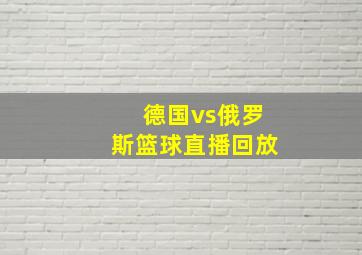 德国vs俄罗斯篮球直播回放